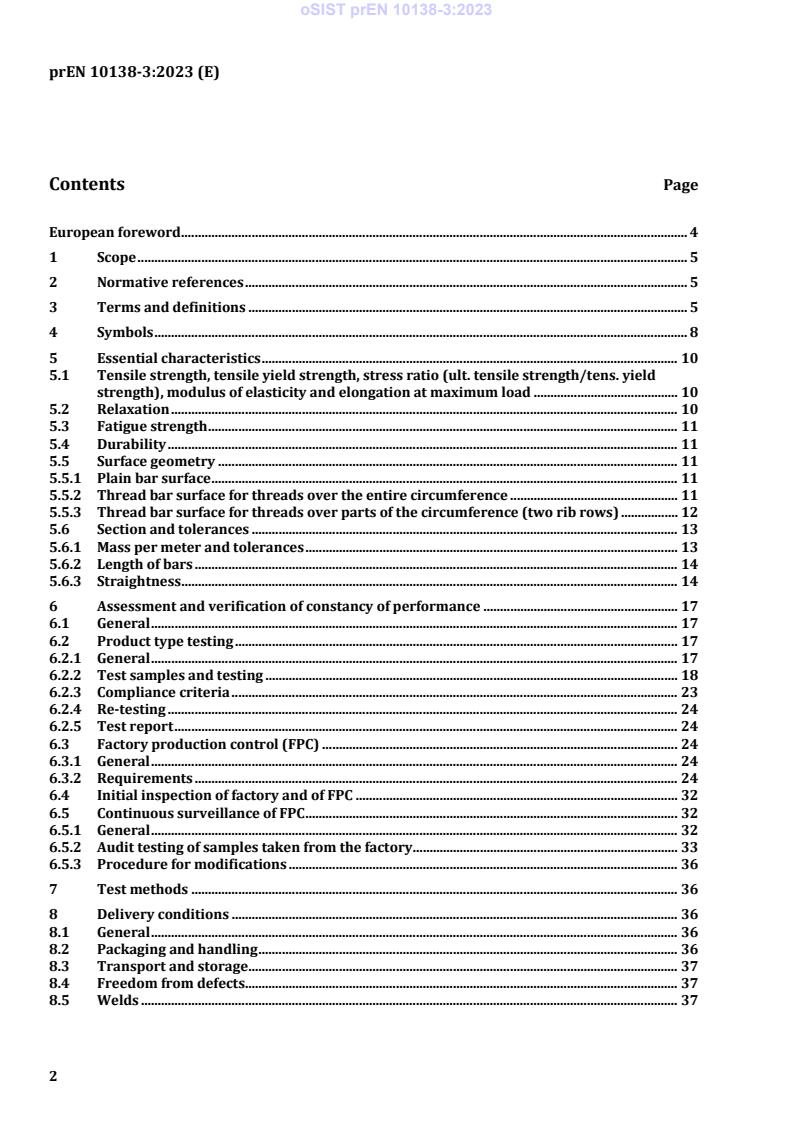 oSIST prEN 10138-3:2023

prEN 10138-3:2023 (E)

Contents Page

European foreword 4
1 Scope 5
2 Normative references 5
3 Terms and definitions 5
4 Symbols 8
5 Essential characteristics 10
5.1 Tensile strength, tensile yield strength, stress ratio (ult. tensile strength/tens. yield strength), modulus of elasticity and elongation at maximum load 10
5.2 Relaxation 10
5.3 Fatigue strength 11
5.4 Durability 11
5.5 Surface geometry 11
5.5.1 Plain bar surface 11
5.5.2 Thread bar surface for threads over the entire circumference 11
5.5.3 Thread bar surface for threads over parts of the circumference (two rib rows) 12
5.6 Section and tolerances 13
5.6.1 Mass per meter and tolerances 13
5.6.2 Length of bars 14
5.6.3 Straightness 14
6 Assessment and verification of constancy of performance 17
6.1 General 17
6.2 Product type testing 17
6.2.1 General 17
6.2.2 Test samples and testing 18
6.2.3 Compliance criteria 23
6.2.4 Re-testing 24
6.2.5 Test report 24
6.3 Factory production control (FPC) 24
6.3.1 General 24
6.3.2 Requirements 24
6.4 Initial inspection of factory and of FPC 32
6.5 Continuous surveillance of FPC 32
6.5.1 General 32
6.5.2 Audit testing of samples taken from the factory 33
6.5.3 Procedure for modifications 36
7 Test methods 36
8 Delivery conditions 36
8.1 General 36
8.2 Packaging and handling 36
8.3 Transport and storage 37
8.4 Freedom from defects 37
8.5 Welds 37

2